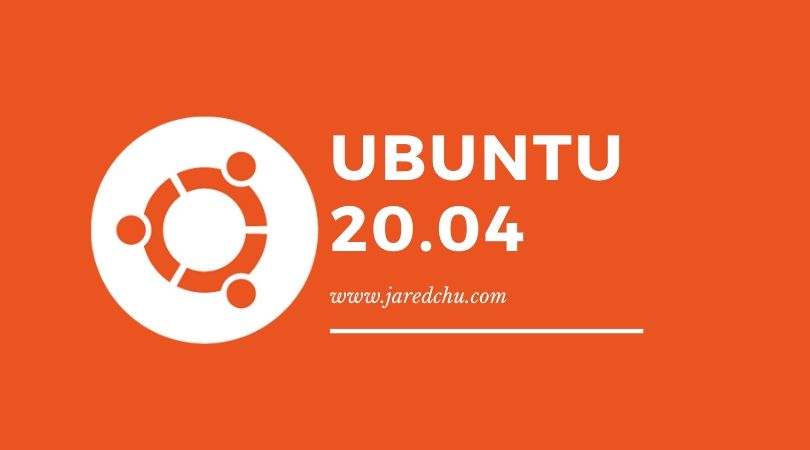 UBUNTU
20.04

www.jaredchu.com